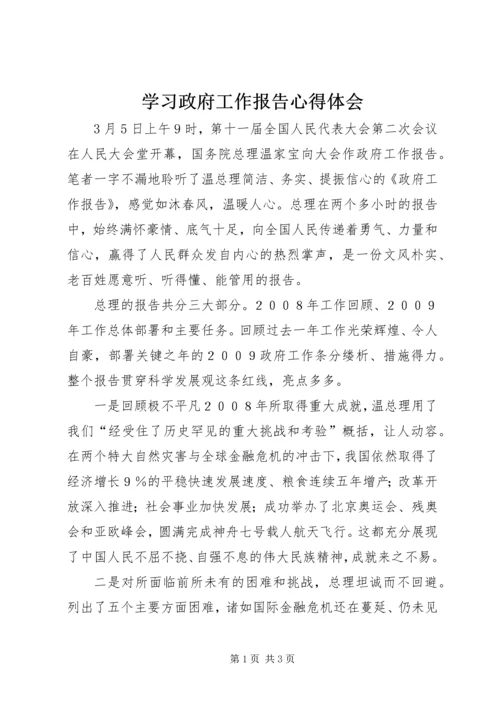 学习政府工作报告心得体会

3月5日上午9时，第十一届全国人民代表大会第二次会议在人民大会堂开幕，国务院总理温家宝向大会作政府工作报告。笔者一字不漏地聆听了温总理简洁、务实、提振信心的《政府工作报告》，感觉如沐春风，温暖人心。总理在两个多小时的报告中，始终满怀豪情、底气十足，向全国人民传递着勇气、力量和信心，赢得了人民群众发自内心的热烈掌声，是一份文风朴实、老百姓愿意听、听得懂、能管用的报告。

总理的报告共分三大部分。２００８年工作回顾、２００９年工作总体部署和主要任务。回顾过去一年工作光荣辉煌、令人自豪，部署关键之年的２００９政府工作条分缕析、措施得力。整个报告贯穿科学发展观这条红线，亮点多多。

一是回顾极不平凡２００８年所取得重大成就，温总理用了我们“经受住了历史罕见的重大挑战和考验”概括，让人动容。在两个特大自然灾害与全球金融危机的冲击下，我国依然取得了经济增长９％的平稳快速发展速度、粮食连续五年增产；改革开放深入推进；社会事业加快发展；成功举办了北京奥运会、残奥会和亚欧峰会，圆满完成神舟七号载人航天飞行。这都充分展现了中国人民不屈不挠、自强不息的伟大民族精神，成就来之不易。

二是对所面临前所未有的困难和挑战，总理坦诚而不回避。列出了五个主要方面困难，诸如国际金融危机还在蔓延、仍未见

第1页 共3页